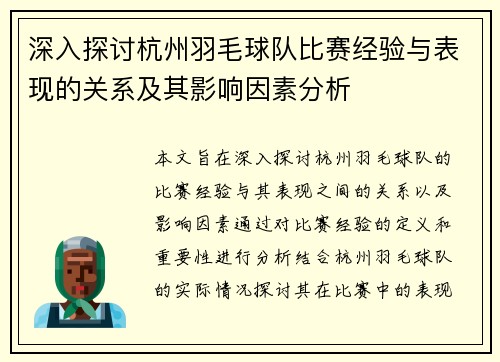 深入探讨杭州羽毛球队比赛经验与表现的关系及其影响因素分析

本文旨在深入探讨杭州羽毛球队的比赛经验与其表现之间的关系以及影响因素通过对比赛经验的定义和重要性进行分析结合杭州羽毛球队的实际情况探讨其在比赛中的表现